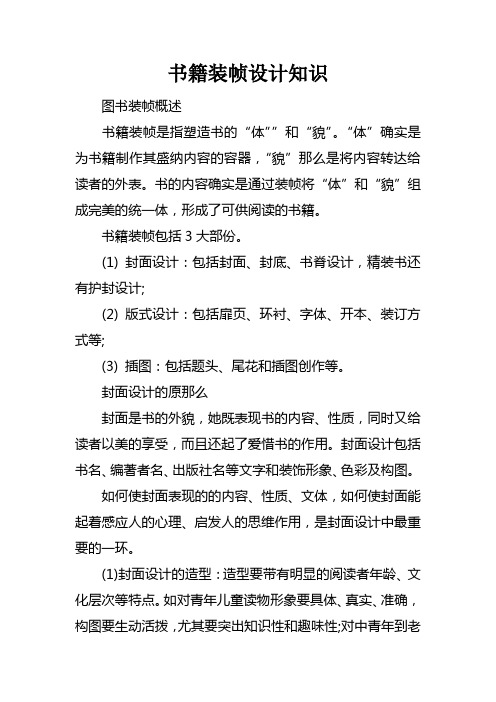 书籍装帧设计知识

图书装帧概述

书籍装帧是指塑造书的“体””和“貌”。“体”确实是为书籍制作其盛纳内容的容器，“貌”那么是将内容转达给读者的外表。书的内容确实是通过装帧将“体”和“貌”组成完美的统一体，形成了可供阅读的书籍。

书籍装帧包括 3 大部份。

(1) 封面设计：包括封面、封底、书脊设计，精装书还有护封设计;

(2) 版式设计：包括扉页、环衬、字体、开本、装订方式等;

(3) 插图：包括题头、尾花和插图创作等。

封面设计的原那么

封面是书的外貌，她既表现书的内容、性质，同时又给读者以美的享受，而且还起了爱惜书的作用。封面设计包括书名、编著者名、出版社名等文字和装饰形象、色彩及构图。

如何使封面表现的的内容、性质、文体，如何使封面能起着感应人的心理、启发人的思维作用，是封面设计中最重要的一环。

(1)封面设计的造型：造型要带有明显的阅读者年龄、文化层次等特点。如对青年儿童读物形象要具体、真实、准确，构图要生动活拨，尤其要突出知识性和趣味性;对中青年到老